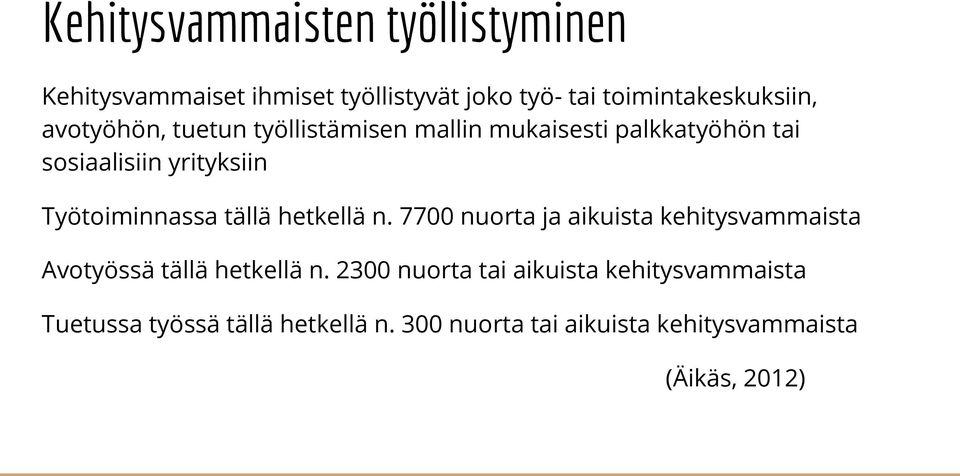 Kehitysvammaisten työllistyminen

Kehitysvammaiset ihmiset työllistyvät joko työ- tai toimintakeskuksiin, avotyöhön, tuetun työllistämisen mallin mukaisesti palkkatyöhön tai sosiaalisiin yrityksiin

Työtoiminnassa tällä hetkellä n. 7700 nuorta ja aikuista kehitysvammaista

Avotyössä tällä hetkellä n. 2300 nuorta tai aikuista kehitysvammaista

Tuetussa työssä tällä hetkellä n. 300 nuorta tai aikuista kehitysvammaista

(Äikäs, 2012)